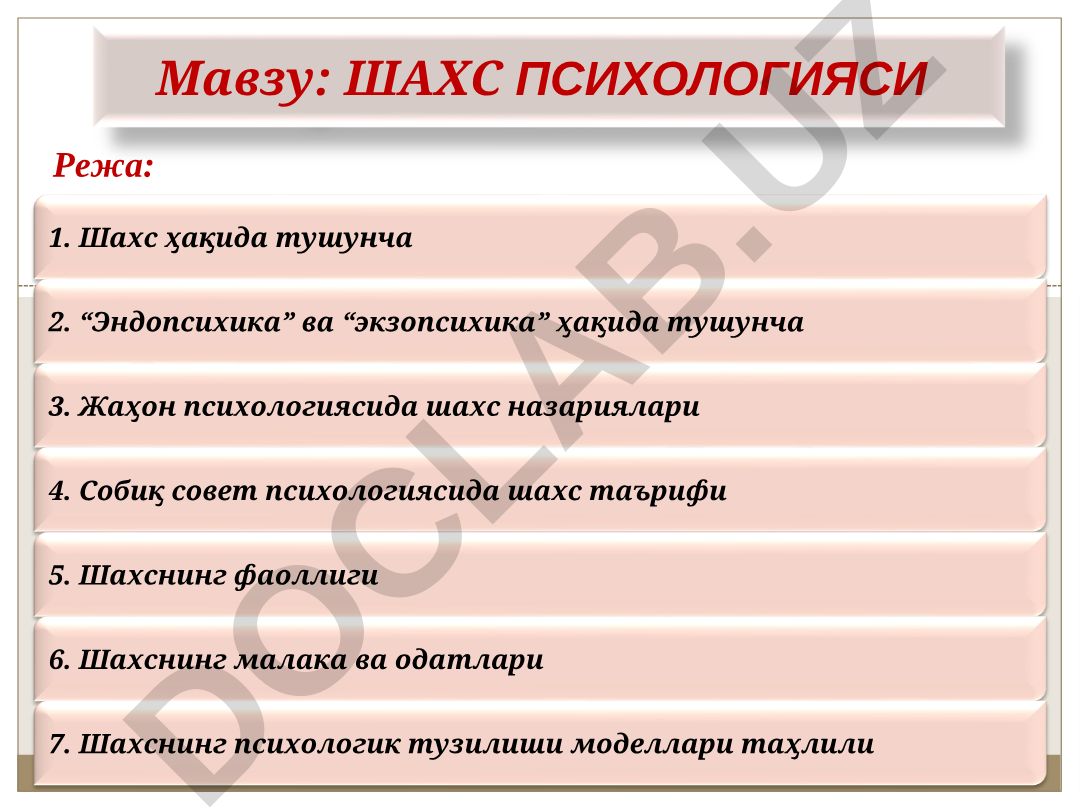 Мавзу: ШАХС ПСИХОЛОГИЯСИ

Режа:

1. Шахс ҳақида тушунча

2. “Эндопсихика” ва “экзопсихика” ҳақида тушунча

3. Жаҳон психологиясида шахс назариялари

4. Собиқ совет психологиясида шахс таърифи

5. Шахснинг фаоллиги

6. Шахснинг малака ва одатлари

7. Шахснинг психологик тузилиши моделлари таҳлили

DOCLAB.UZ